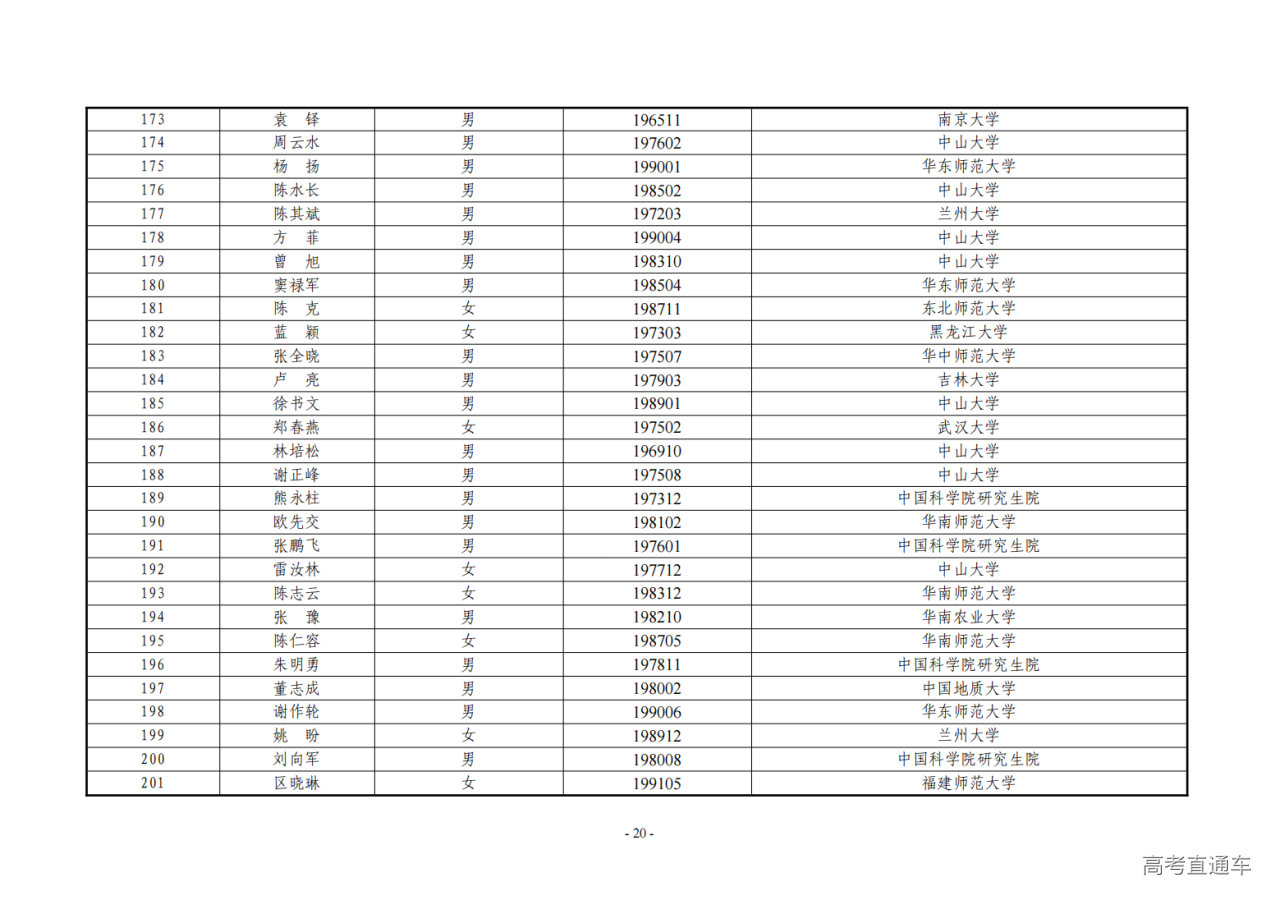 | 173 | 袁　铎 | 男 | 196511 | 南京大学 |
|---|---|---|---|---|
| 174 | 周云水 | 男 | 197602 | 中山大学 |
| 175 | 杨　扬 | 男 | 199001 | 华东师范大学 |
| 176 | 陈水长 | 男 | 198502 | 中山大学 |
| 177 | 陈其斌 | 男 | 197203 | 兰州大学 |
| 178 | 方　菲 | 男 | 199004 | 中山大学 |
| 179 | 曾　旭 | 男 | 198310 | 中山大学 |
| 180 | 窦禄军 | 男 | 198504 | 华东师范大学 |
| 181 | 陈　克 | 女 | 198711 | 东北师范大学 |
| 182 | 蓝　颖 | 女 | 197303 | 黑龙江大学 |
| 183 | 张全晓 | 男 | 197507 | 华中师范大学 |
| 184 | 卢　亮 | 男 | 197903 | 吉林大学 |
| 185 | 徐书文 | 男 | 198901 | 中山大学 |
| 186 | 郑春燕 | 女 | 197502 | 武汉大学 |
| 187 | 林培松 | 男 | 196910 | 中山大学 |
| 188 | 谢正峰 | 男 | 197508 | 中山大学 |
| 189 | 熊永柱 | 男 | 197312 | 中国科学院研究生院 |
| 190 | 欧先交 | 男 | 198102 | 华南师范大学 |
| 191 | 张鹏飞 | 男 | 197601 | 中国科学院研究生院 |
| 192 | 雷汝林 | 女 | 197712 | 中山大学 |
| 193 | 陈志云 | 女 | 198312 | 华南师范大学 |
| 194 | 张　豫 | 男 | 198210 | 华南农业大学 |
| 195 | 陈仁容 | 女 | 198705 | 华南师范大学 |
| 196 | 朱明勇 | 男 | 197811 | 中国科学院研究生院 |
| 197 | 董志成 | 男 | 198002 | 中国地质大学 |
| 198 | 谢作轮 | 男 | 199006 | 华东师范大学 |
| 199 | 姚　盼 | 女 | 198912 | 兰州大学 |
| 200 | 刘向军 | 男 | 198008 | 中国科学院研究生院 |
| 201 | 区晓琳 | 女 | 199105 | 福建师范大学 |

- 20 -

高考直通车